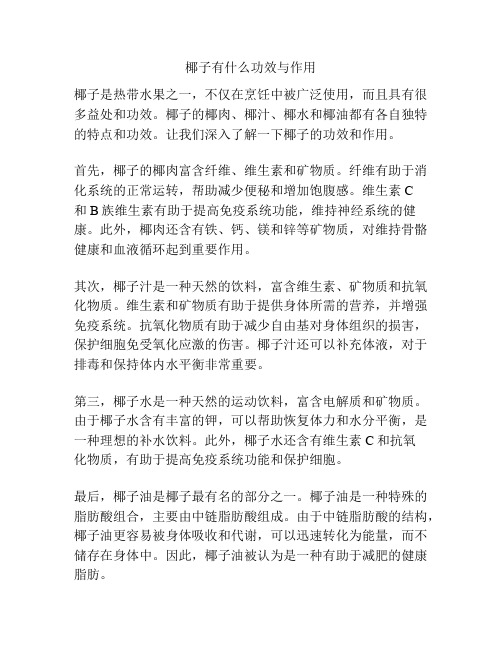 椰子有什么功效与作用

椰子是热带水果之一，不仅在烹饪中被广泛使用，而且具有很多益处和功效。椰子的椰肉、椰汁、椰水和椰油都有各自独特的特点和功效。让我们深入了解一下椰子的功效和作用。

首先，椰子的椰肉富含纤维、维生素和矿物质。纤维有助于消化系统的正常运转，帮助减少便秘和增加饱腹感。维生素 C 和 B 族维生素有助于提高免疫系统功能，维持神经系统的健康。此外，椰肉还含有铁、钙、镁和锌等矿物质，对维持骨骼健康和血液循环起到重要作用。

其次，椰子汁是一种天然的饮料，富含维生素、矿物质和抗氧化物质。维生素和矿物质有助于提供身体所需的营养，并增强免疫系统。抗氧化物质有助于减少自由基对身体组织的损害，保护细胞免受氧化应激的伤害。椰子汁还可以补充体液，对于排毒和保持体内水平衡非常重要。

第三，椰子水是一种天然的运动饮料，富含电解质和矿物质。由于椰子水含有丰富的钾，可以帮助恢复体力和水分平衡，是一种理想的补水饮料。此外，椰子水还含有维生素 C 和抗氧化物质，有助于提高免疫系统功能和保护细胞。

最后，椰子油是椰子最有名的部分之一。椰子油是一种特殊的脂肪酸组合，主要由中链脂肪酸组成。由于中链脂肪酸的结构，椰子油更容易被身体吸收和代谢，可以迅速转化为能量，而不储存在身体中。因此，椰子油被认为是一种有助于减肥的健康脂肪。